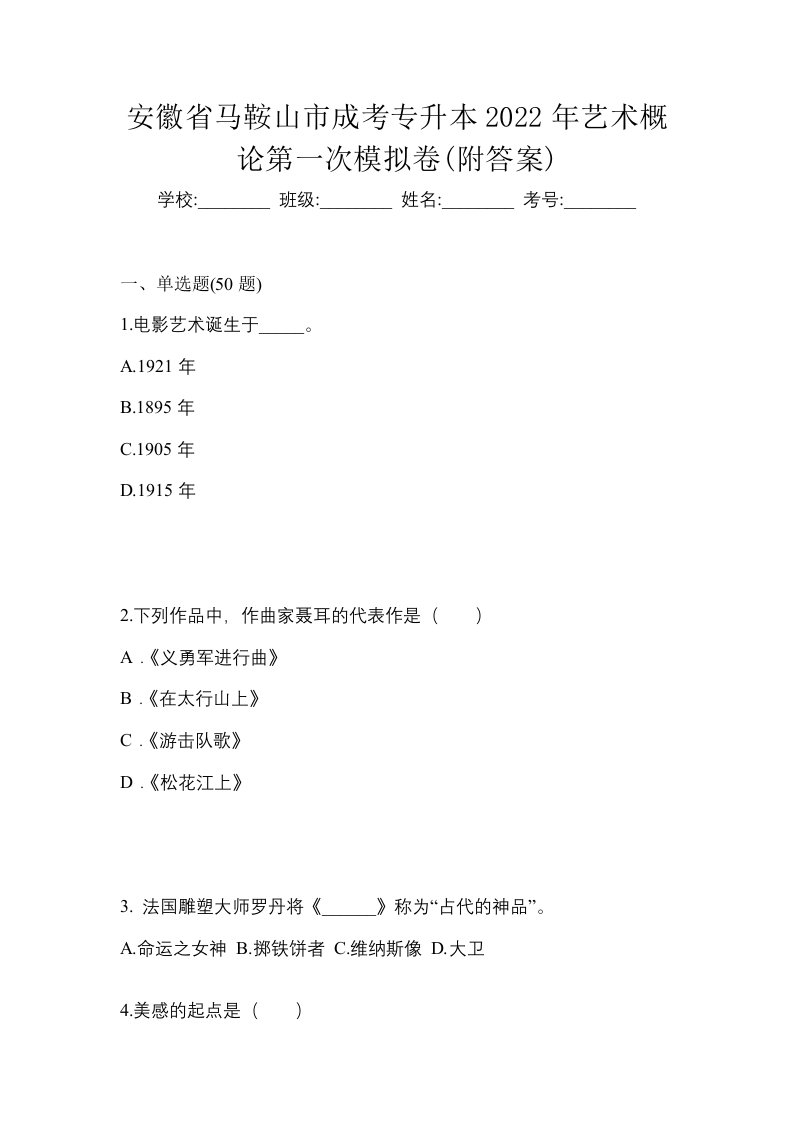 安徽省马鞍山市成考专升本2022年艺术概论第一次模拟卷(附答案)

学校:________ 班级:________ 姓名:________ 考号:________

一、单选题(50题)

1.电影艺术诞生于_____。

A.1921年

B.1895年

C.1905年

D.1915年

2.下列作品中，作曲家聂耳的代表作是（　　）

A .《义勇军进行曲》

B .《在太行山上》

C .《游击队歌》

D .《松花江上》

3. 法国雕塑大师罗丹将《______》称为“占代的神品”。

A.命运之女神 B.掷铁饼者 C.维纳斯像 D.大卫

4.美感的起点是（　　）